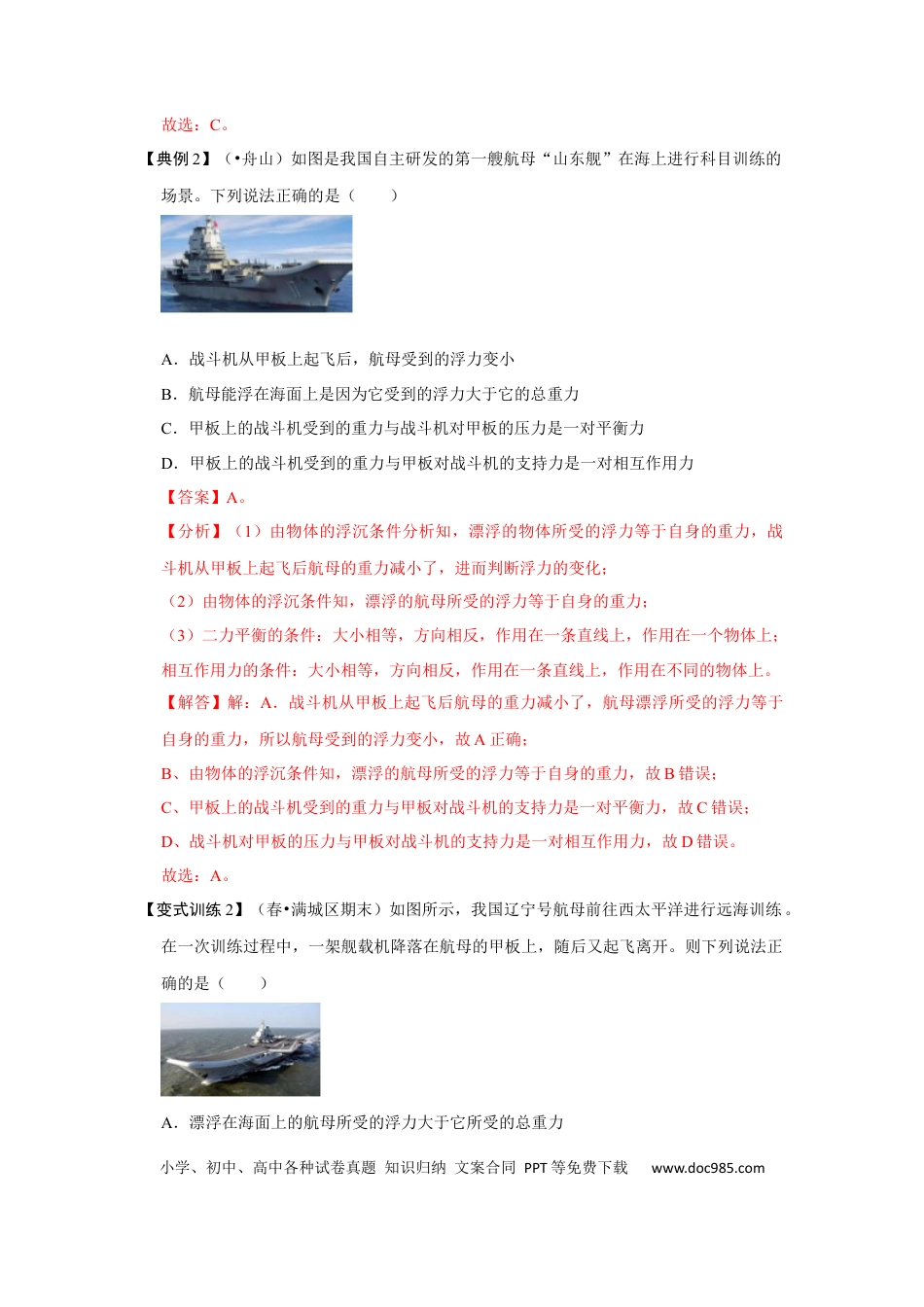 故选：C。

【典例 2】（•舟山）如图是我国自主研发的第一艘航母“山东舰”在海上进行科目训练的场景。下列说法正确的是（　　）

A．战斗机从甲板上起飞后，航母受到的浮力变小

B．航母能浮在海面上是因为它受到的浮力大于它的总重力

C．甲板上的战斗机受到的重力与战斗机对甲板的压力是一对平衡力

D．甲板上的战斗机受到的重力与甲板对战斗机的支持力是一对相互作用力

【答案】A。

【分析】（1）由物体的浮沉条件分析知，漂浮的物体所受的浮力等于自身的重力，战斗机从甲板上起飞后航母的重力减小了，进而判断浮力的变化；

（2）由物体的浮沉条件知，漂浮的航母所受的浮力等于自身的重力；

（3）二力平衡的条件：大小相等，方向相反，作用在一条直线上，作用在一个物体上；相互作用力的条件：大小相等，方向相反，作用在一条直线上，作用在不同的物体上。

【解答】解：A．战斗机从甲板上起飞后航母的重力减小了，航母漂浮所受的浮力等于自身的重力，所以航母受到的浮力变小，故 A 正确；

B、由物体的浮沉条件知，漂浮的航母所受的浮力等于自身的重力，故 B 错误；

C、甲板上的战斗机受到的重力与甲板对战斗机的支持力是一对平衡力，故 C 错误；

D、战斗机对甲板的压力与甲板对战斗机的支持力是一对相互作用力，故 D 错误。

故选：A。

【变式训练 2】（春•满城区期末）如图所示，我国辽宁号航母前往西太平洋进行远海训练。在一次训练过程中，一架舰载机降落在航母的甲板上，随后又起飞离开。则下列说法正确的是（　　）

A．漂浮在海面上的航母所受的浮力大于它所受的总重力

小学、初中、高中各种试卷真题 知识归纳 文案合同 PPT 等免费下载　　www.doc985.com